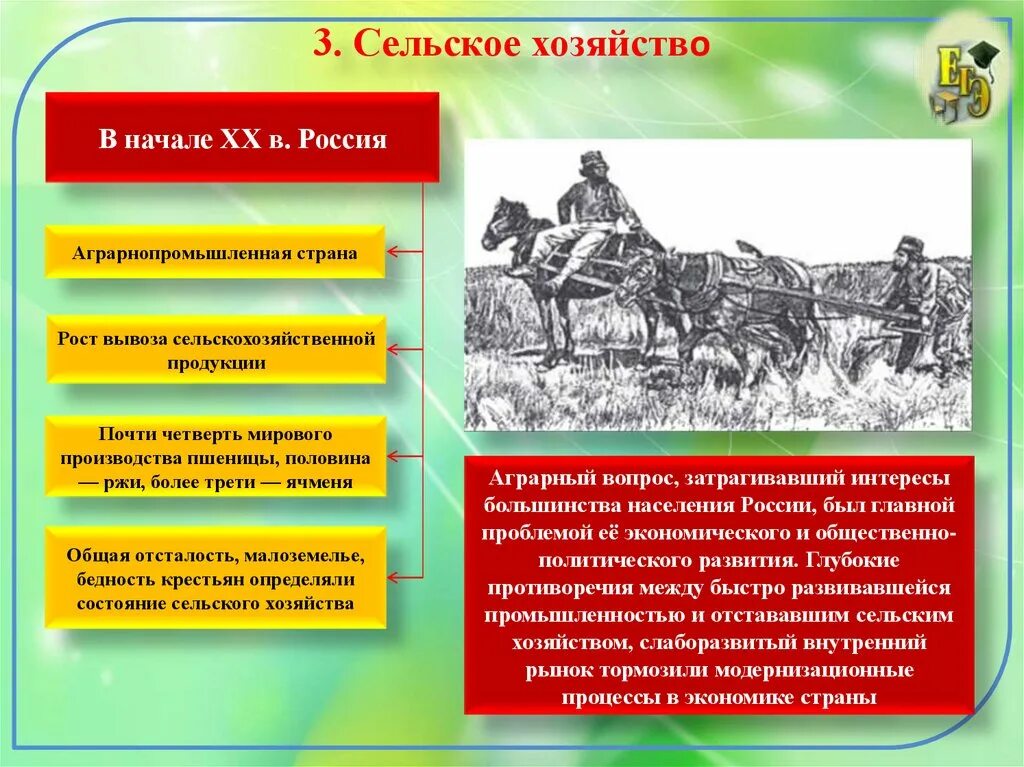 3. Сельское хозяйство

ЕГЭ

В начале XX в. Россия

Аграрнопромышленная страна

Рост вывоза сельскохозяйственной продукции

Почти четверть мирового производства пшеницы, половина — ржи, более трети — ячменя

Общая отсталость, малоземелье, бедность крестьян определяли состояние сельского хозяйства

Аграрный вопрос, затрагивавший интересы большинства населения России, был главной проблемой её экономического и общественно-политического развития. Глубокие противоречия между быстро развивавшейся промышленностью и отстававшим сельским хозяйством, слаборазвитый внутренний рынок тормозили модернизационные процессы в экономике страны